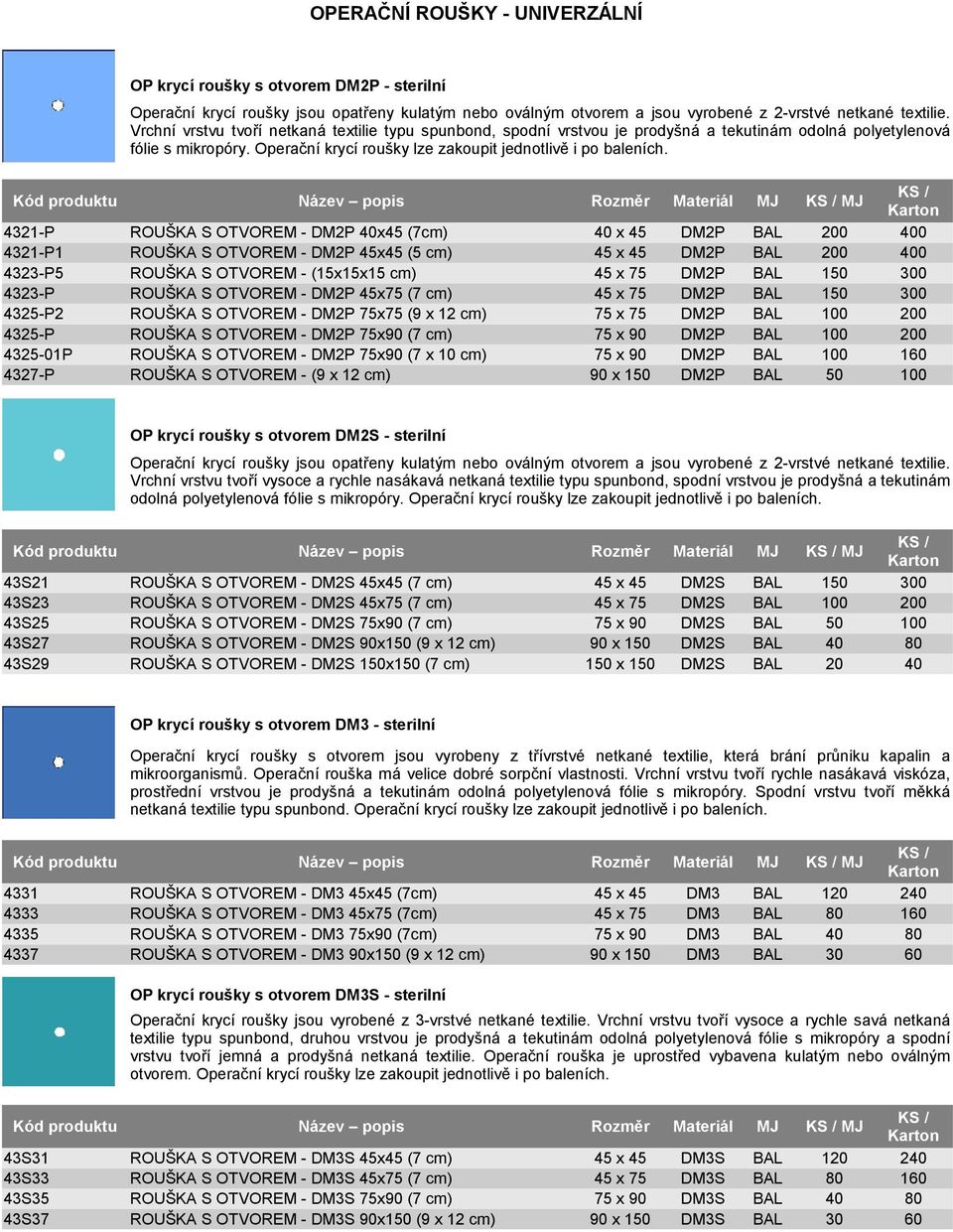 OPERAČNÍ ROUŠKY - UNIVERZÁLNÍ

OP krycí roušky s otvorem DM2P - sterilní

Operační krycí roušky jsou opatřeny kulatým nebo oválným otvorem a jsou vyrobené z 2-vrstvé netkané textilie. Vrchní vrstvu tvoří netkaná textilie typu spunbond, spodní vrstvou je prodyšná a tekutinám odolná polyetylenová fólie s mikropóry. Operační krycí roušky lze zakoupit jednotlivě i po baleních.

| Kód produktu | Název – popis | Rozměr | Materiál | MJ | KS / MJ | KS / Karton |
|---|---|---|---|---|---|---|
| 4321-P | ROUŠKA S OTVOREM - DM2P 40x45 (7cm) | 40 x 45 | DM2P | BAL | 200 | 400 |
| 4321-P1 | ROUŠKA S OTVOREM - DM2P 45x45 (5 cm) | 45 x 45 | DM2P | BAL | 200 | 400 |
| 4323-P5 | ROUŠKA S OTVOREM - (15x15x15 cm) | 45 x 75 | DM2P | BAL | 150 | 300 |
| 4323-P | ROUŠKA S OTVOREM - DM2P 45x75 (7 cm) | 45 x 75 | DM2P | BAL | 150 | 300 |
| 4325-P2 | ROUŠKA S OTVOREM - DM2P 75x75 (9 x 12 cm) | 75 x 75 | DM2P | BAL | 100 | 200 |
| 4325-P | ROUŠKA S OTVOREM - DM2P 75x90 (7 cm) | 75 x 90 | DM2P | BAL | 100 | 200 |
| 4325-01P | ROUŠKA S OTVOREM - DM2P 75x90 (7 x 10 cm) | 75 x 90 | DM2P | BAL | 100 | 160 |
| 4327-P | ROUŠKA S OTVOREM - (9 x 12 cm) | 90 x 150 | DM2P | BAL | 50 | 100 |

OP krycí roušky s otvorem DM2S - sterilní

Operační krycí roušky jsou opatřeny kulatým nebo oválným otvorem a jsou vyrobené z 2-vrstvé netkané textilie. Vrchní vrstvu tvoří vysoce a rychle nasákavá netkaná textilie typu spunbond, spodní vrstvou je prodyšná a tekutinám odolná polyetylenová fólie s mikropóry. Operační krycí roušky lze zakoupit jednotlivě i po baleních.

| Kód produktu | Název – popis | Rozměr | Materiál | MJ | KS / MJ | KS / Karton |
|---|---|---|---|---|---|---|
| 43S21 | ROUŠKA S OTVOREM - DM2S 45x45 (7 cm) | 45 x 45 | DM2S | BAL | 150 | 300 |
| 43S23 | ROUŠKA S OTVOREM - DM2S 45x75 (7 cm) | 45 x 75 | DM2S | BAL | 100 | 200 |
| 43S25 | ROUŠKA S OTVOREM - DM2S 75x90 (7 cm) | 75 x 90 | DM2S | BAL | 50 | 100 |
| 43S27 | ROUŠKA S OTVOREM - DM2S 90x150 (9 x 12 cm) | 90 x 150 | DM2S | BAL | 40 | 80 |
| 43S29 | ROUŠKA S OTVOREM - DM2S 150x150 (7 cm) | 150 x 150 | DM2S | BAL | 20 | 40 |

OP krycí roušky s otvorem DM3 - sterilní

Operační krycí roušky s otvorem jsou vyrobeny z třívrstvé netkané textilie, která brání průniku kapalin a mikroorganismů. Operační rouška má velice dobré sorpční vlastnosti. Vrchní vrstvu tvoří rychle nasákavá viskóza, prostřední vrstvou je prodyšná a tekutinám odolná polyetylenová fólie s mikropóry. Spodní vrstvu tvoří měkká netkaná textilie typu spunbond. Operační krycí roušky lze zakoupit jednotlivě i po baleních.

| Kód produktu | Název – popis | Rozměr | Materiál | MJ | KS / MJ | KS / Karton |
|---|---|---|---|---|---|---|
| 4331 | ROUŠKA S OTVOREM - DM3 45x45 (7cm) | 45 x 45 | DM3 | BAL | 120 | 240 |
| 4333 | ROUŠKA S OTVOREM - DM3 45x75 (7cm) | 45 x 75 | DM3 | BAL | 80 | 160 |
| 4335 | ROUŠKA S OTVOREM - DM3 75x90 (7cm) | 75 x 90 | DM3 | BAL | 40 | 80 |
| 4337 | ROUŠKA S OTVOREM - DM3 90x150 (9 x 12 cm) | 90 x 150 | DM3 | BAL | 30 | 60 |

OP krycí roušky s otvorem DM3S - sterilní

Operační krycí roušky jsou vyrobené z 3-vrstvé netkané textilie. Vrchní vrstvu tvoří vysoce a rychle savá netkaná textilie typu spunbond, druhou vrstvou je prodyšná a tekutinám odolná polyetylenová fólie s mikropóry a spodní vrstvu tvoří jemná a prodyšná netkaná textilie. Operační rouška je uprostřed vybavena kulatým nebo oválným otvorem. Operační krycí roušky lze zakoupit jednotlivě i po baleních.

| Kód produktu | Název – popis | Rozměr | Materiál | MJ | KS / MJ | KS / Karton |
|---|---|---|---|---|---|---|
| 43S31 | ROUŠKA S OTVOREM - DM3S 45x45 (7 cm) | 45 x 45 | DM3S | BAL | 120 | 240 |
| 43S33 | ROUŠKA S OTVOREM - DM3S 45x75 (7 cm) | 45 x 75 | DM3S | BAL | 80 | 160 |
| 43S35 | ROUŠKA S OTVOREM - DM3S 75x90 (7 cm) | 75 x 90 | DM3S | BAL | 40 | 80 |
| 43S37 | ROUŠKA S OTVOREM - DM3S 90x150 (9 x 12 cm) | 90 x 150 | DM3S | BAL | 30 | 60 |